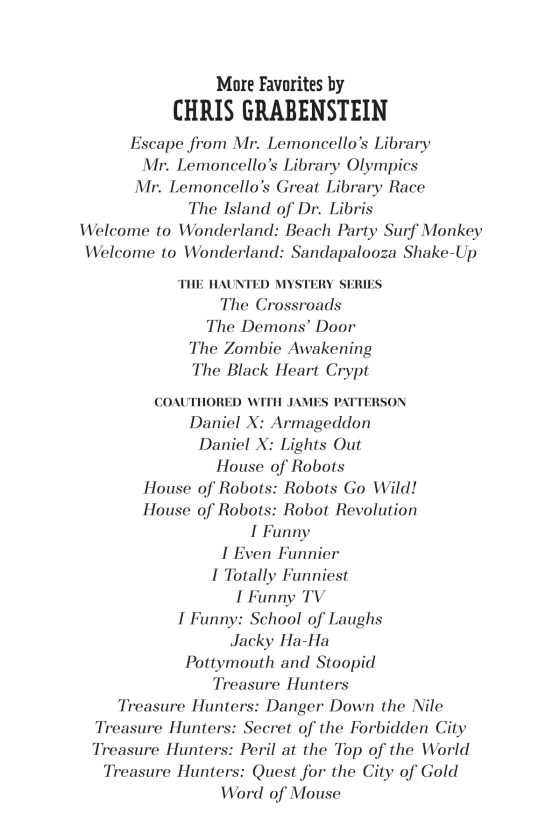 More Favorites by
CHRIS GRABENSTEIN

Escape from Mr. Lemoncello's Library
Mr. Lemoncello's Library Olympics
Mr. Lemoncello's Great Library Race
The Island of Dr. Libris
Welcome to Wonderland: Beach Party Surf Monkey
Welcome to Wonderland: Sandapalooza Shake-Up

THE HAUNTED MYSTERY SERIES
The Crossroads
The Demons' Door
The Zombie Awakening
The Black Heart Crypt

COAUTHORED WITH JAMES PATTERSON
Daniel X: Armageddon
Daniel X: Lights Out
House of Robots
House of Robots: Robots Go Wild!
House of Robots: Robot Revolution
I Funny
I Even Funnier
I Totally Funniest
I Funny TV
I Funny: School of Laughs
Jacky Ha-Ha
Pottymouth and Stoopid
Treasure Hunters
Treasure Hunters: Danger Down the Nile
Treasure Hunters: Secret of the Forbidden City
Treasure Hunters: Peril at the Top of the World
Treasure Hunters: Quest for the City of Gold
Word of Mouse